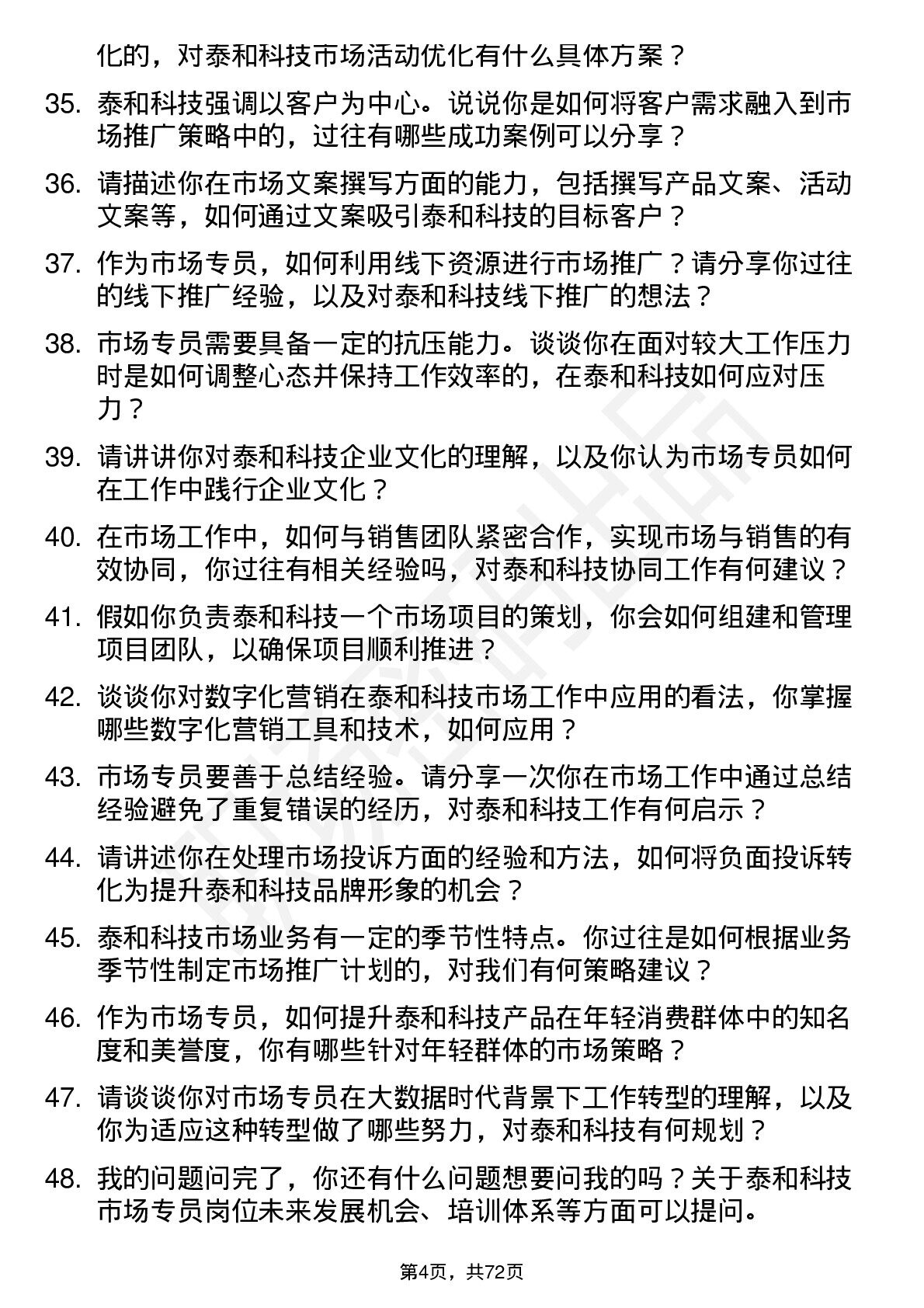 化的，对泰和科技市场活动优化有什么具体方案？

35. 泰和科技强调以客户为中心。说说你是如何将客户需求融入到市场推广策略中的，过往有哪些成功案例可以分享？

36. 请描述你在市场文案撰写方面的能力，包括撰写产品文案、活动文案等，如何通过文案吸引泰和科技的目标客户？

37. 作为市场专员，如何利用线下资源进行市场推广？请分享你过往的线下推广经验，以及对泰和科技线下推广的想法？

38. 市场专员需要具备一定的抗压能力。谈谈你在面对较大工作压力时是如何调整心态并保持工作效率的，在泰和科技如何应对压力？

39. 请讲讲你对泰和科技企业文化的理解，以及你认为市场专员如何在工作中践行企业文化？

40. 在市场工作中，如何与销售团队紧密合作，实现市场与销售的有效协同，你过往有相关经验吗，对泰和科技协同工作有何建议？

41. 假如你负责泰和科技一个市场项目的策划，你会如何组建和管理项目团队，以确保项目顺利推进？

42. 谈谈你对数字化营销在泰和科技市场工作中应用的看法，你掌握哪些数字化营销工具和技术，如何应用？

43. 市场专员要善于总结经验。请分享一次你在市场工作中通过总结经验避免了重复错误的经历，对泰和科技工作有何启示？

44. 请讲述你在处理市场投诉方面的经验和方法，如何将负面投诉转化为提升泰和科技品牌形象的机会？

45. 泰和科技市场业务有一定的季节性特点。你过往是如何根据业务季节性制定市场推广计划的，对我们有何策略建议？

46. 作为市场专员，如何提升泰和科技产品在年轻消费群体中的知名度和美誉度，你有哪些针对年轻群体的市场策略？

47. 请谈谈你对市场专员在大数据时代背景下工作转型的理解，以及你为适应这种转型做了哪些努力，对泰和科技有何规划？

48. 我的问题问完了，你还有什么问题想要问我的吗？关于泰和科技市场专员岗位未来发展机会、培训体系等方面可以提问。

第4页，共72页